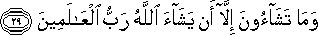 وَمَا تَشَآءُونَ إِلَّآ أَن يَشَآءَ ٱللَّهُ رَبُّ ٱلْعَٰلَمِينَ ٢٩